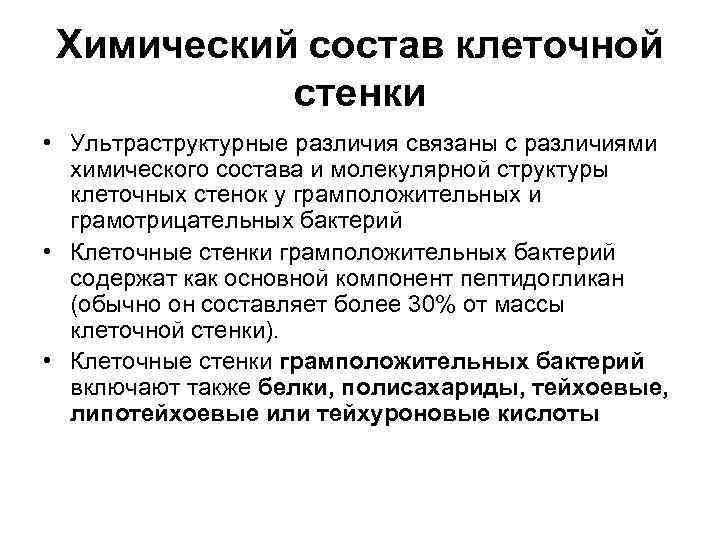 Химический состав клеточной стенки

• Ультраструктурные различия связаны с различиями химического состава и молекулярной структуры клеточных стенок у грамположительных и грамотрицательных бактерий

• Клеточные стенки грамположительных бактерий содержат как основной компонент пептидогликан (обычно он составляет более 30% от массы клеточной стенки).

• Клеточные стенки грамположительных бактерий включают также белки, полисахариды, тейхоевые, липотейхоевые или тейхуроновые кислоты